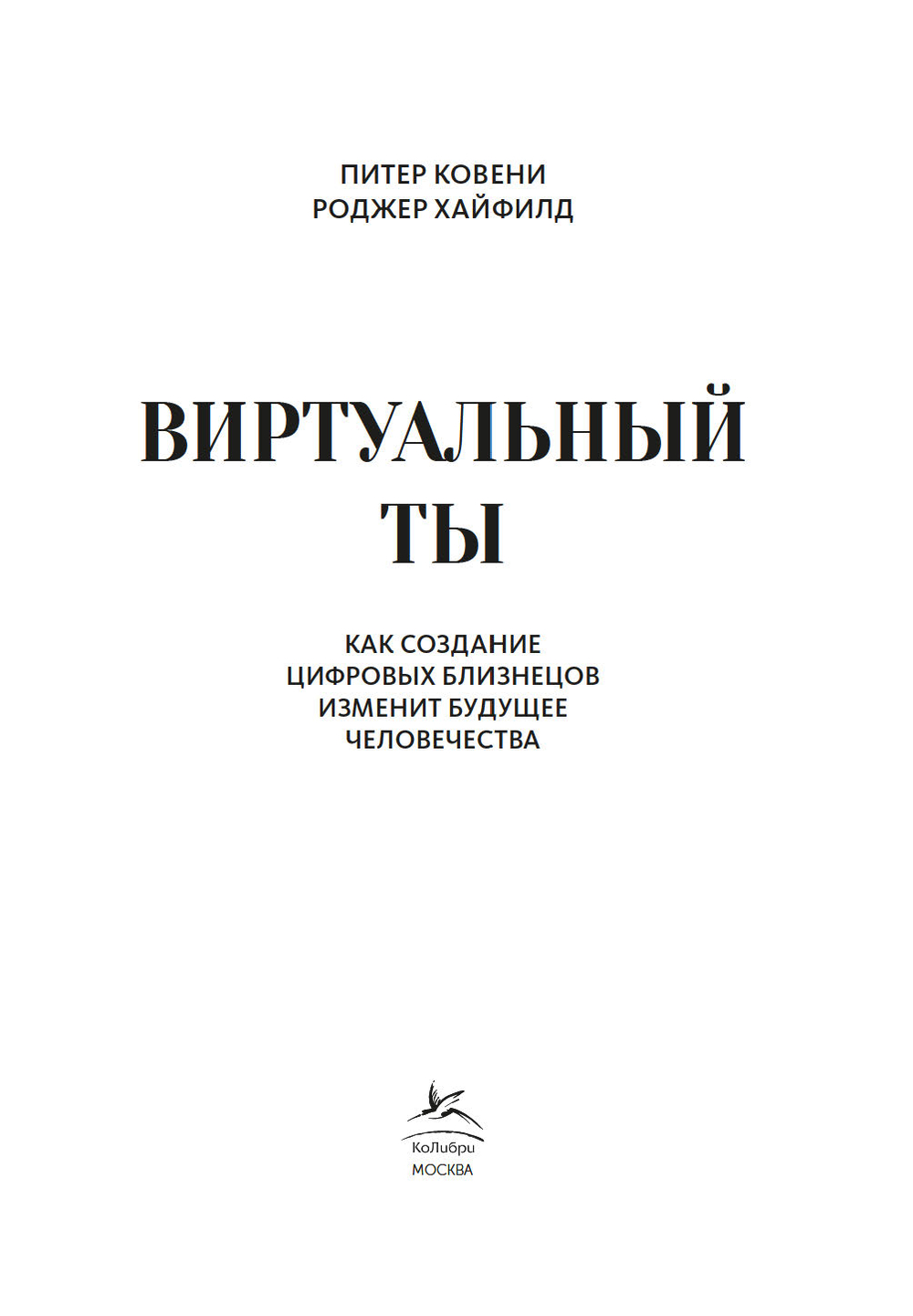 ПИТЕР КОВЕНИ
РОДЖЕР ХАЙФИЛД

ВИРТУАЛЬНЫЙ ТЫ

КАК СОЗДАНИЕ ЦИФРОВЫХ БЛИЗНЕЦОВ ИЗМЕНИТ БУДУЩЕЕ ЧЕЛОВЕЧЕСТВА

КоЛибри
МОСКВА